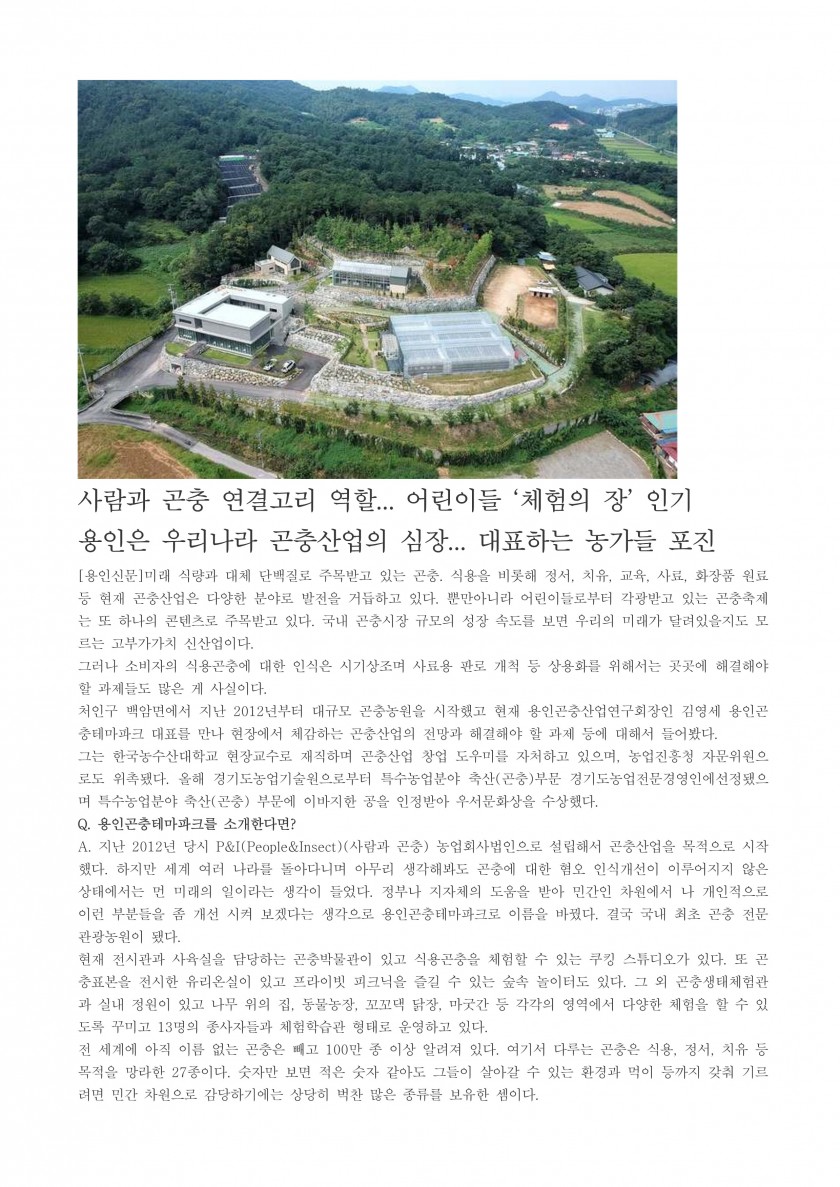 사람과 곤충 연결고리 역할... 어린이들 '체험의 장' 인기
용인은 우리나라 곤충산업의 심장... 대표하는 농가들 포진

[용인신문]미래 식량과 대체 단백질로 주목받고 있는 곤충. 식용을 비롯해 정서, 치유, 교육, 사료, 화장품 원료 등 현재 곤충산업은 다양한 분야로 발전을 거듭하고 있다. 뿐만아니라 어린이들로부터 각광받고 있는 곤충축제는 또 하나의 콘텐츠로 주목받고 있다. 국내 곤충시장 규모의 성장 속도를 보면 우리의 미래가 달려있을지도 모르는 고부가가치 신산업이다.
그러나 소비자의 식용곤충에 대한 인식은 시기상조며 사료용 판로 개척 등 상용화를 위해서는 곳곳에 해결해야 할 과제들도 많은 게 사실이다.
처인구 백암면에서 지난 2012년부터 대규모 곤충농원을 시작했고 현재 용인곤충산업연구회장인 김영세 용인곤충테마파크 대표를 만나 현장에서 체감하는 곤충산업의 전망과 해결해야 할 과제 등에 대해서 들어봤다.
그는 한국농수산대학교 현장교수로 재직하며 곤충산업 창업 도우미를 자처하고 있으며, 농업진흥청 자문위원으로도 위촉됐다. 올해 경기도농업기술원으로부터 특수농업분야 축산(곤충)부문 경기도농업전문경영인에선정됐으며 특수농업분야 축산(곤충) 부문에 이바지한 공을 인정받아 우서문화상을 수상했다.
Q. 용인곤충테마파크를 소개한다면?
A. 지난 2012년 당시 P&I(People&Insect)(사람과 곤충) 농업회사법인으로 설립해서 곤충산업을 목적으로 시작했다. 하지만 세계 여러 나라를 돌아다니며 아무리 생각해봐도 곤충에 대한 혐오 인식개선이 이루어지지 않은 상태에서는 먼 미래의 일이라는 생각이 들었다. 정부나 지자체의 도움을 받아 민간인 차원에서 나 개인적으로 이런 부분들을 좀 개선 시켜 보겠다는 생각으로 용인곤충테마파크로 이름을 바꿨다. 결국 국내 최초 곤충 전문 관광농원이 됐다.
현재 전시관과 사육실을 담당하는 곤충박물관이 있고 식용곤충을 체험할 수 있는 쿠킹 스튜디오가 있다. 또 곤충표본을 전시한 유리온실이 있고 프라이빗 피크닉을 즐길 수 있는 숲속 놀이터도 있다. 그 외 곤충생태체험관과 실내 정원이 있고 나무 위의 집, 동물농장, 꼬꼬댁 닭장, 마굿간 등 각각의 영역에서 다양한 체험을 할 수 있도록 꾸미고 13명의 종사자들과 체험학습관 형태로 운영하고 있다.
전 세계에 아직 이름 없는 곤충은 빼고 100만 종 이상 알려져 있다. 여기서 다루는 곤충은 식용, 정서, 치유 등 목적을 망라한 27종이다. 숫자만 보면 적은 숫자 같아도 그들이 살아갈 수 있는 환경과 먹이 등까지 갖춰 기르려면 민간 차원으로 감당하기에는 상당히 벅찬 많은 종류를 보유한 셈이다.